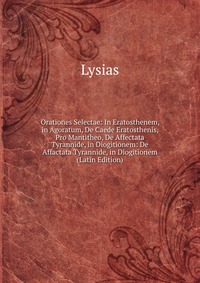 Lysias

Orationes Selectae: In Eratosthenem, in Agoratum, De Caede Eratosthenis, Pro Mantitheo, De Affectata Tyrannide, in Diogitionem: De Affactata Tyrannide, in Diogitionem (Latin Edition)